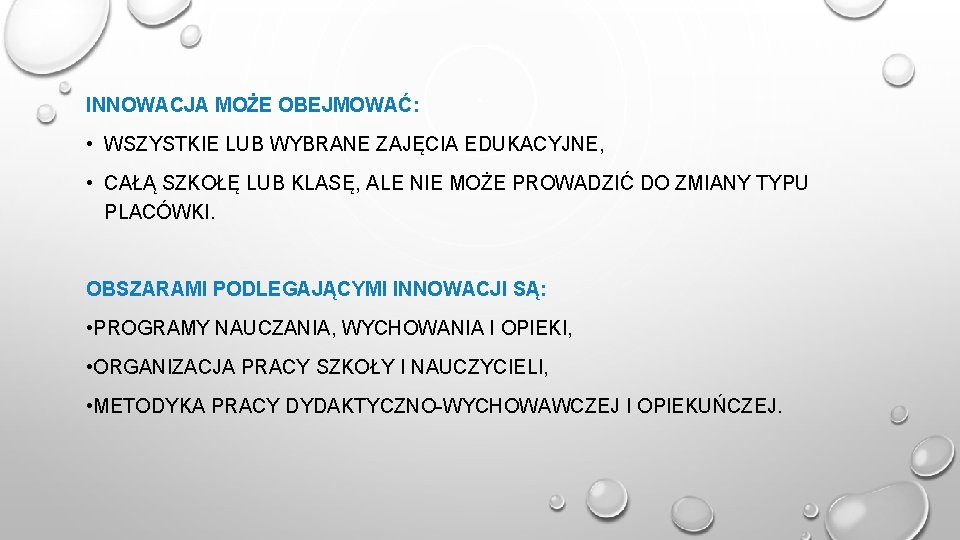 INNOWACJA MOŻE OBEJMOWAĆ:

• WSZYSTKIE LUB WYBRANE ZAJĘCIA EDUKACYJNE,

• CAŁĄ SZKOŁĘ LUB KLASĘ, ALE NIE MOŻE PROWADZIĆ DO ZMIANY TYPU PLACÓWKI.

OBSZARAMI PODLEGAJĄCYMI INNOWACJI SĄ:

•PROGRAMY NAUCZANIA, WYCHOWANIA I OPIEKI,

•ORGANIZACJA PRACY SZKOŁY I NAUCZYCIELI,

•METODYKA PRACY DYDAKTYCZNO-WYCHOWAWCZEJ I OPIEKUŃCZEJ.